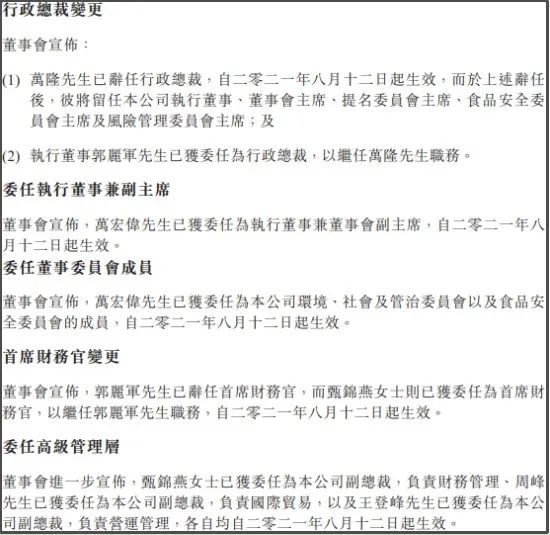 行政總裁變更

董事會宣佈：

(1) 萬隆先生已辭任行政總裁，自二零二一年八月十二日起生效，而於上述辭任後，彼將留任本公司執行董事、董事會主席、提名委員會主席、食品安全委員會主席及風險管理委員會主席；及

(2) 執行董事郭麗軍先生已獲委任為行政總裁，以繼任萬隆先生職務。

委任執行董事兼副主席

董事會宣佈，萬宏偉先生已獲委任為執行董事兼董事會副主席，自二零二一年八月十二日起生效。

委任董事委員會成員

董事會宣佈，萬宏偉先生已獲委任為本公司環境、社會及管治委員會以及食品安全委員會的成員，自二零二一年八月十二日起生效。

首席財務官變更

董事會宣佈，郭麗軍先生已辭任首席財務官，而甄錦燕女士則已獲委任為首席財務官，以繼任郭麗軍先生職務，自二零二一年八月十二日起生效。

委任高級管理層

董事會進一步宣佈，甄錦燕女士已獲委任為本公司副總裁，負責財務管理、周峰先生已獲委任為本公司副總裁，負責國際貿易，以及王登峰先生已獲委任為本公司副總裁，負責營運管理，各自均自二零二一年八月十二日起生效。